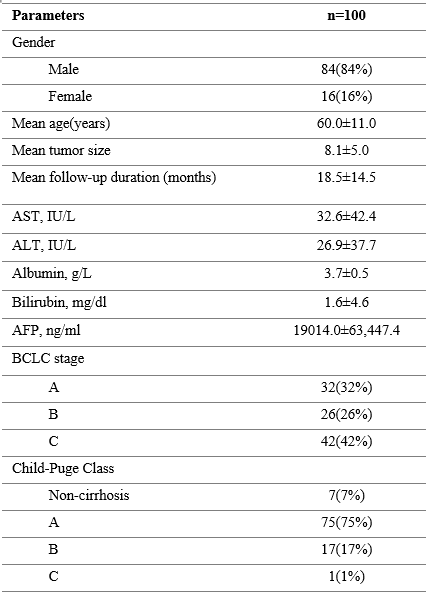 | Parameters | n=100 |
|---|---|
| Gender | |
| Male | 84(84%) |
| Female | 16(16%) |
| Mean age(years) | 60.0±11.0 |
| Mean tumor size | 8.1±5.0 |
| Mean follow-up duration (months) | 18.5±14.5 |
| AST, IU/L | 32.6±42.4 |
| ALT, IU/L | 26.9±37.7 |
| Albumin, g/L | 3.7±0.5 |
| Bilirubin, mg/dl | 1.6±4.6 |
| AFP, ng/ml | 19014.0±63,447.4 |
| BCLC stage | |
| A | 32(32%) |
| B | 26(26%) |
| C | 42(42%) |
| Child-Puge Class | |
| Non-cirrhosis | 7(7%) |
| A | 75(75%) |
| B | 17(17%) |
| C | 1(1%) |